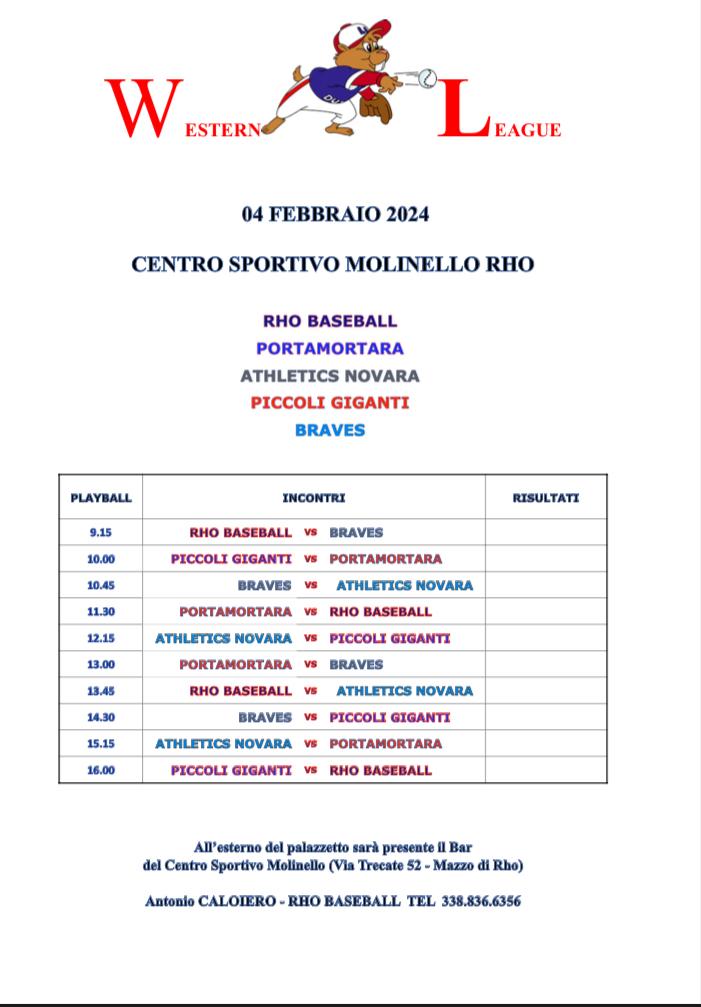 WESTERN LEAGUE

04 FEBBRAIO 2024

CENTRO SPORTIVO MOLINELLO RHO

RHO BASEBALL
PORTAMORTARA
ATHLETICS NOVARA
PICCOLI GIGANTI
BRAVES

| PLAYBALL | INCONTRI | RISULTATI |
|---|---|---|
| 9.15 | RHO BASEBALL vs BRAVES | |
| 10.00 | PICCOLI GIGANTI vs PORTAMORTARA | |
| 10.45 | BRAVES vs ATHLETICS NOVARA | |
| 11.30 | PORTAMORTARA vs RHO BASEBALL | |
| 12.15 | ATHLETICS NOVARA vs PICCOLI GIGANTI | |
| 13.00 | PORTAMORTARA vs BRAVES | |
| 13.45 | RHO BASEBALL vs ATHLETICS NOVARA | |
| 14.30 | BRAVES vs PICCOLI GIGANTI | |
| 15.15 | ATHLETICS NOVARA vs PORTAMORTARA | |
| 16.00 | PICCOLI GIGANTI vs RHO BASEBALL | |

All'esterno del palazzetto sarà presente il Bar del Centro Sportivo Molinello (Via Trecate 52 - Mazzo di Rho)

Antonio CALOIERO - RHO BASEBALL TEL 338.836.6356